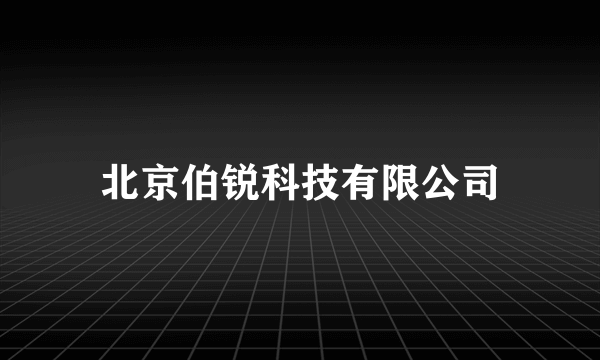 北京伯锐科技有限公司